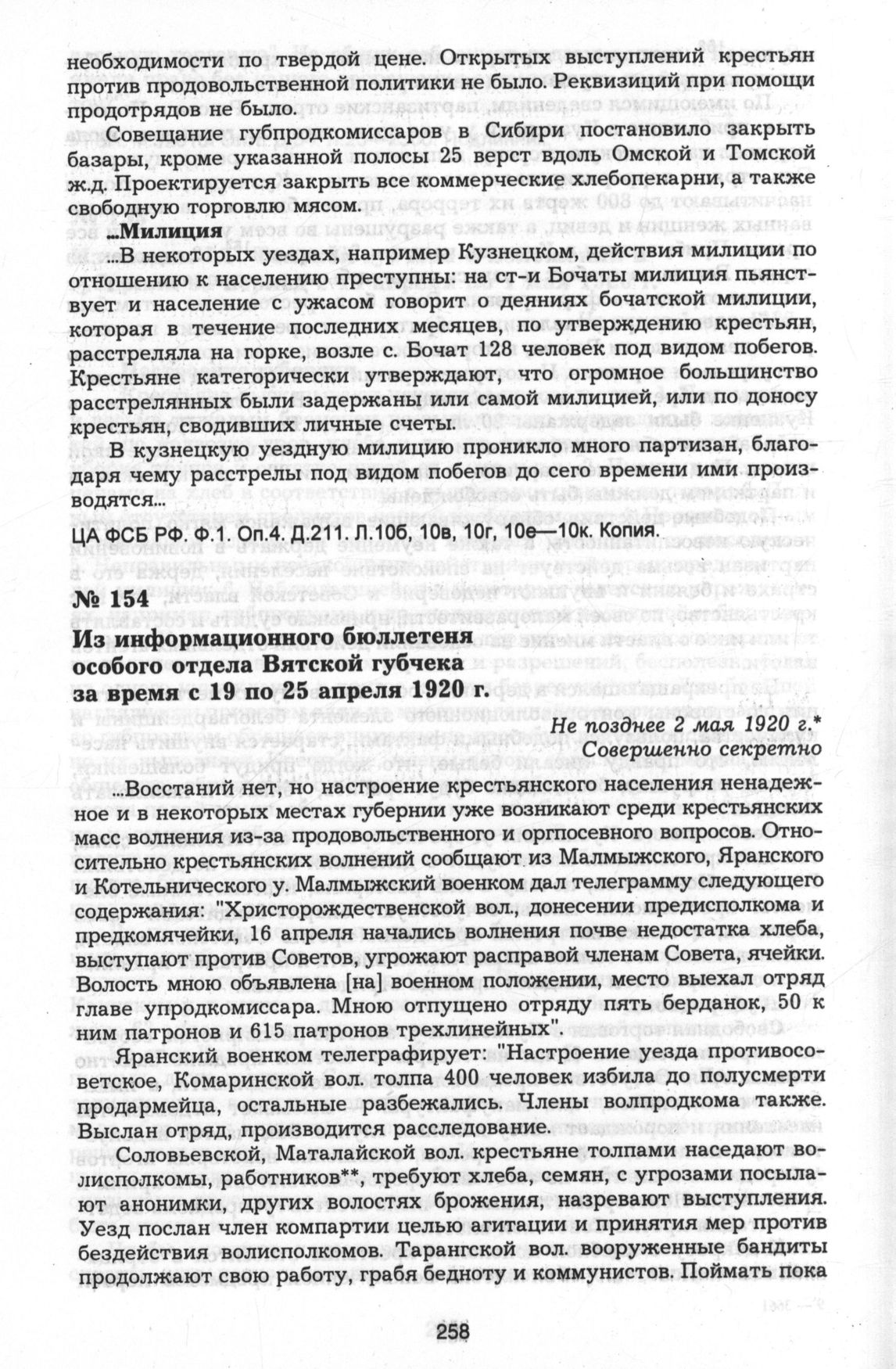 необходимости по твердой цене. Открытых выступлений крестьян против продовольственной политики не было. Реквизиций при помощи продотрядов не было.

Совещание губпродкомиссаров в Сибири постановило закрыть базары, кроме указанной полосы 25 верст вдоль Омской и Томской ж.д. Проектируется закрыть все коммерческие хлебопекарни, а также свободную торговлю мясом.

...Милиция

...В некоторых уездах, например Кузнецком, действия милиции по отношению к населению преступны: на ст-и Бочаты милиция пьянствует и население с ужасом говорит о деяниях бочатской милиции, которая в течение последних месяцев, по утверждению крестьян, расстреляла на горке, возле с. Бочат 128 человек под видом побегов. Крестьяне категорически утверждают, что огромное большинство расстрелянных были задержаны или самой милицией, или по доносу крестьян, сводивших личные счеты.

В кузнецкую уездную милицию проникло много партизан, благодаря чему расстрелы под видом побегов до сего времени ими производятся...

ЦА ФСБ РФ. Ф.1. Оп.4. Д.211. Л.10б, 10в, 10г, 10е—10к. Копия.

№ 154

Из информационного бюллетеня особого отдела Вятской губчека за время с 19 по 25 апреля 1920 г.

Не позднее 2 мая 1920 г.*
Совершенно секретно

...Восстаний нет, но настроение крестьянского населения ненадежное и в некоторых местах губернии уже возникают среди крестьянских масс волнения из-за продовольственного и оргпосевного вопросов. Относительно крестьянских волнений сообщают из Малмыжского, Яранского и Котельнического у. Малмыжский военком дал телеграмму следующего содержания: "Христорождественской вол., донесении предисполкома и предкомячейки, 16 апреля начались волнения почве недостатка хлеба, выступают против Советов, угрожают расправой членам Совета, ячейки. Волость мною объявлена [на] военном положении, место выехал отряд главе упродкомиссара. Мною отпущено отряду пять берданок, 50 к ним патронов и 615 патронов трехлинейных".

Яранский военком телеграфирует: "Настроение уезда противосоветское, Комаринской вол. толпа 400 человек избила до полусмерти продармейца, остальные разбежались. Члены волпродкома также. Выслан отряд, производится расследование.

Соловьевской, Маталайской вол. крестьяне толпами наседают волисполкомы, работников**, требуют хлеба, семян, с угрозами посылают анонимки, других волостях брожения, назревают выступления. Уезд послан член компартии целью агитации и принятия мер против бездействия волисполкомов. Тарангской вол. вооруженные бандиты продолжают свою работу, грабя бедноту и коммунистов. Поймать пока

258